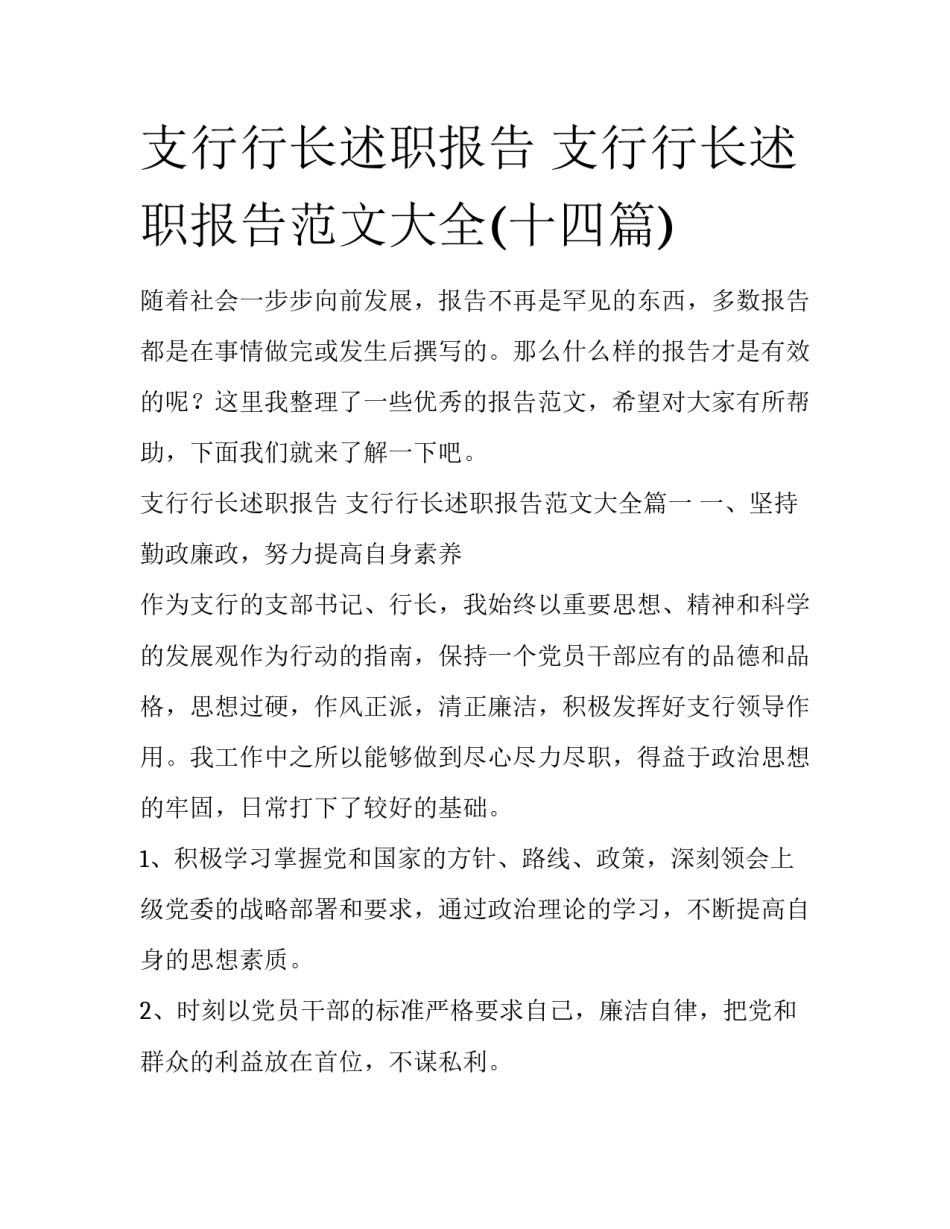 支行行长述职报告 支行行长述职报告范文大全(十四篇)

随着社会一步步向前发展，报告不再是罕见的东西，多数报告都是在事情做完或发生后撰写的。那么什么样的报告才是有效的呢？这里我整理了一些优秀的报告范文，希望对大家有所帮助，下面我们就来了解一下吧。

支行行长述职报告 支行行长述职报告范文大全篇一 一、坚持勤政廉政，努力提高自身素养

作为支行的支部书记、行长，我始终以重要思想、精神和科学的发展观作为行动的指南，保持一个党员干部应有的品德和品格，思想过硬，作风正派，清正廉洁，积极发挥好支行领导作用。我工作中之所以能够做到尽心尽力尽职，得益于政治思想的牢固，日常打下了较好的基础。

1、积极学习掌握党和国家的方针、路线、政策，深刻领会上级党委的战略部署和要求，通过政治理论的学习，不断提高自身的思想素质。

2、时刻以党员干部的标准严格要求自己，廉洁自律，把党和群众的利益放在首位，不谋私利。